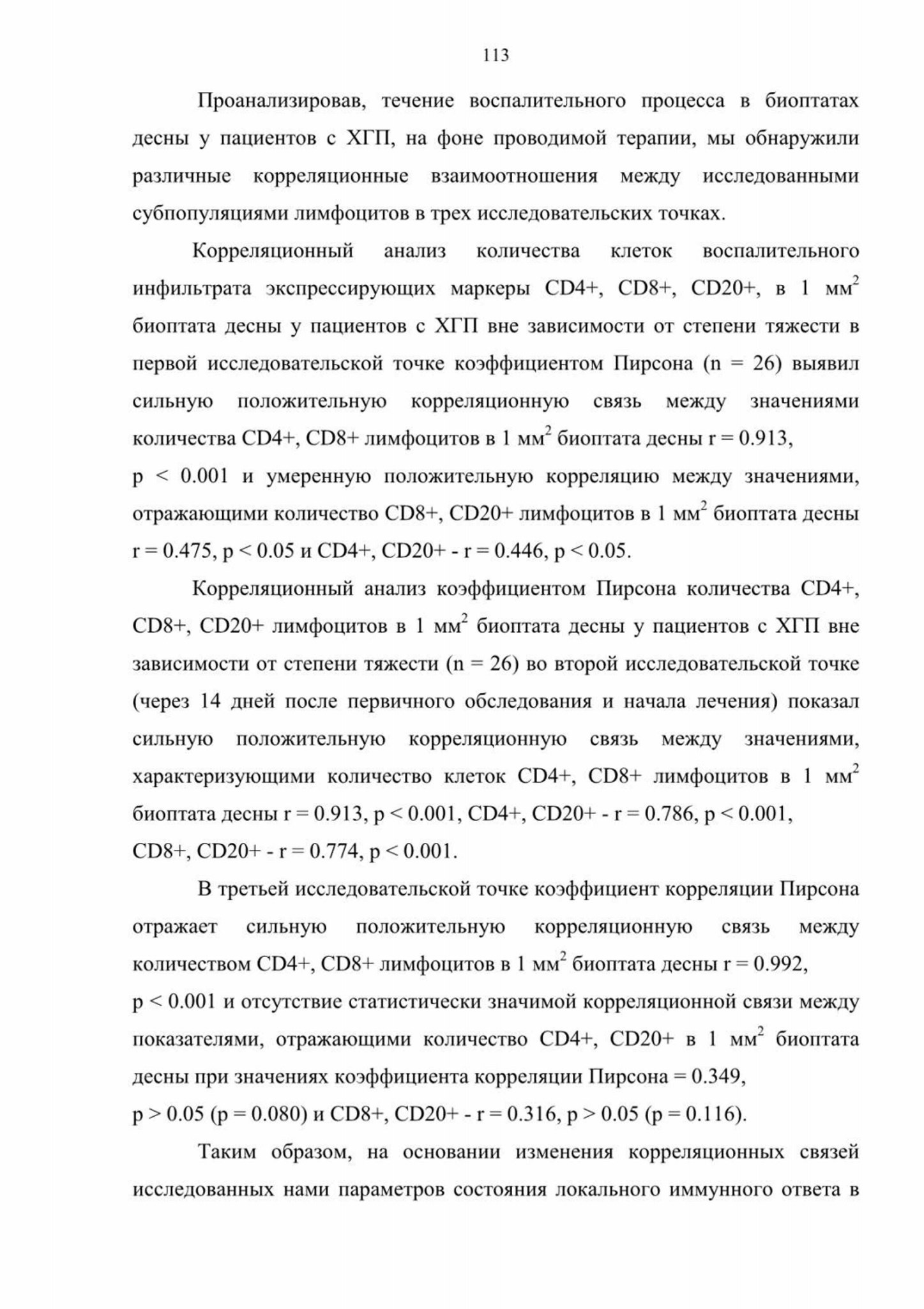 113

Проанализировав, течение воспалительного процесса в биоптатах десны у пациентов с ХГП, на фоне проводимой терапии, мы обнаружили различные корреляционные взаимоотношения между исследованными субпопуляциями лимфоцитов в трех исследовательских точках.

Корреляционный анализ количества клеток воспалительного инфильтрата экспрессирующих маркеры CD4+, CD8+, CD20+, в 1 мм$^2$ биоптата десны у пациентов с ХГП вне зависимости от степени тяжести в первой исследовательской точке коэффициентом Пирсона (n = 26) выявил сильную положительную корреляционную связь между значениями количества CD4+, CD8+ лимфоцитов в 1 мм$^2$ биоптата десны r = 0.913, p < 0.001 и умеренную положительную корреляцию между значениями, отражающими количество CD8+, CD20+ лимфоцитов в 1 мм$^2$ биоптата десны r = 0.475, p < 0.05 и CD4+, CD20+ - r = 0.446, p < 0.05.

Корреляционный анализ коэффициентом Пирсона количества CD4+, CD8+, CD20+ лимфоцитов в 1 мм$^2$ биоптата десны у пациентов с ХГП вне зависимости от степени тяжести (n = 26) во второй исследовательской точке (через 14 дней после первичного обследования и начала лечения) показал сильную положительную корреляционную связь между значениями, характеризующими количество клеток CD4+, CD8+ лимфоцитов в 1 мм$^2$ биоптата десны r = 0.913, p < 0.001, CD4+, CD20+ - r = 0.786, p < 0.001, CD8+, CD20+ - r = 0.774, p < 0.001.

В третьей исследовательской точке коэффициент корреляции Пирсона отражает сильную положительную корреляционную связь между количеством CD4+, CD8+ лимфоцитов в 1 мм$^2$ биоптата десны r = 0.992, p < 0.001 и отсутствие статистически значимой корреляционной связи между показателями, отражающими количество CD4+, CD20+ в 1 мм$^2$ биоптата десны при значениях коэффициента корреляции Пирсона = 0.349, p > 0.05 (p = 0.080) и CD8+, CD20+ - r = 0.316, p > 0.05 (p = 0.116).

Таким образом, на основании изменения корреляционных связей исследованных нами параметров состояния локального иммунного ответа в